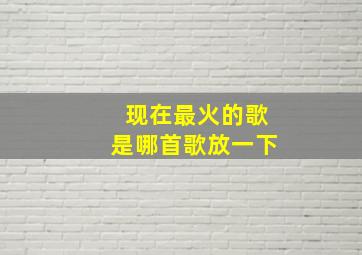 现在最火的歌
是哪首歌放一下